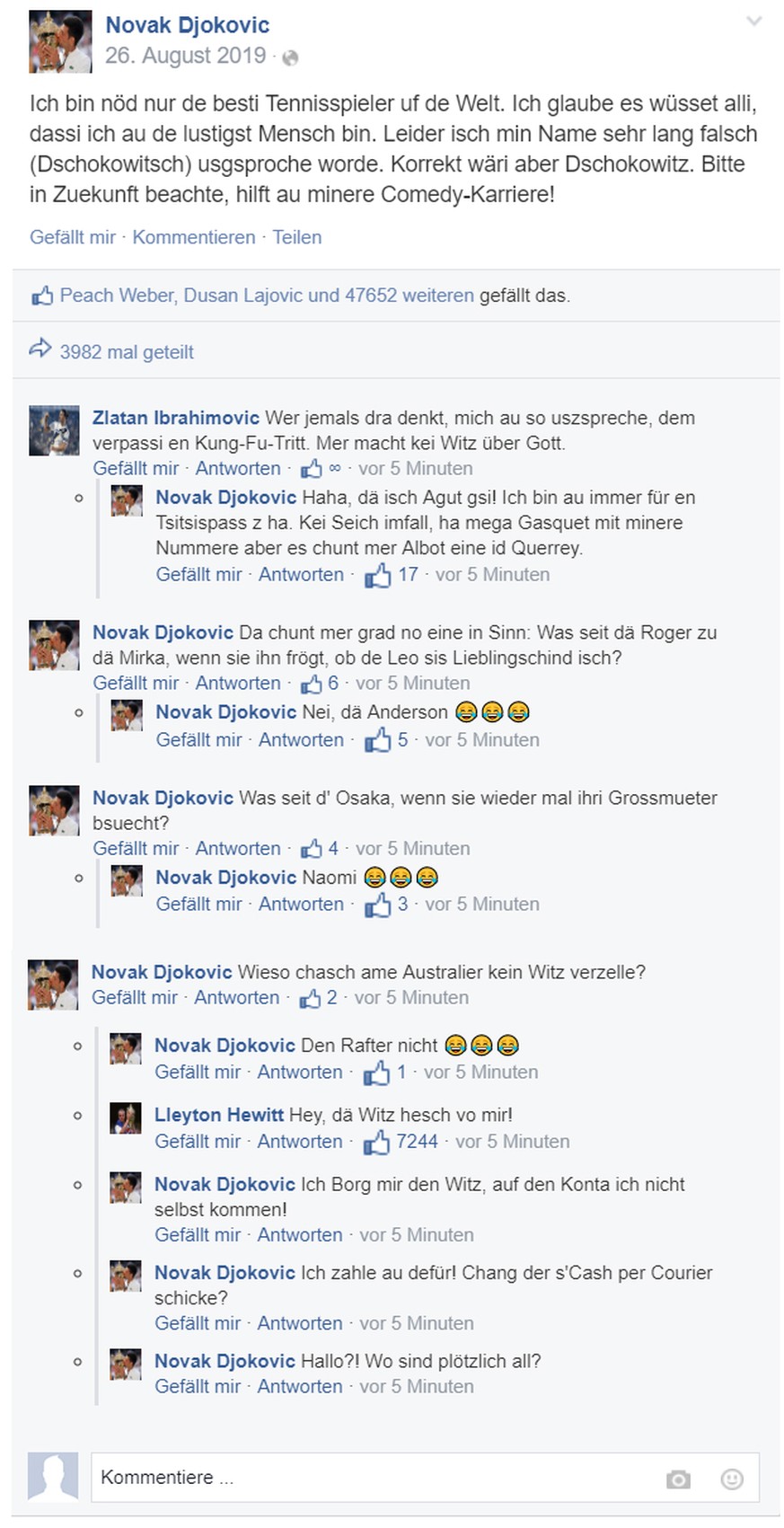 Novak Djokovic
26. August 2019 ·

Ich bin nöd nur de besti Tennisspieler uf de Welt. Ich glaube es wüsset alli, dassi ich au de lustigst Mensch bin. Leider isch min Name sehr lang falsch (Dschokowitsch) usgsproche worde. Korrekt wäri aber Dschokowitz. Bitte in Zuekunft beachte, hilft au minere Comedy-Karriere!

Gefällt mir · Kommentieren · Teilen

Peach Weber, Dusan Lajovic und 47652 weiteren gefällt das.

3982 mal geteilt

Zlatan Ibrahimovic Wer jemals dra denkt, mich au so uszspreche, dem verpassi en Kung-Fu-Tritt. Mer macht kei Witz über Gott.
Gefällt mir · Antworten · ∞ · vor 5 Minuten

Novak Djokovic Haha, dä isch Agut gsi! Ich bin au immer für en Tsitsispass z ha. Kei Seich imfall, ha mega Gasquet mit minere Nummere aber es chunt mer Albot eine id Querrey.
Gefällt mir · Antworten · 17 · vor 5 Minuten

Novak Djokovic Da chunt mer grad no eine in Sinn: Was seit dä Roger zu dä Mirka, wenn sie ihn frögt, ob de Leo sis Lieblingschind isch?
Gefällt mir · Antworten · 6 · vor 5 Minuten

Novak Djokovic Nei, dä Anderson 😂😂😂
Gefällt mir · Antworten · 5 · vor 5 Minuten

Novak Djokovic Was seit d' Osaka, wenn sie wieder mal ihri Grossmueter bsuecht?
Gefällt mir · Antworten · 4 · vor 5 Minuten

Novak Djokovic Naomi 😂😂😂
Gefällt mir · Antworten · 3 · vor 5 Minuten

Novak Djokovic Wieso chasch ame Australier kein Witz verzelle?
Gefällt mir · Antworten · 2 · vor 5 Minuten

Novak Djokovic Den Rafter nicht 😂😂😂
Gefällt mir · Antworten · 1 · vor 5 Minuten

Lleyton Hewitt Hey, dä Witz hesch vo mir!
Gefällt mir · Antworten · 7244 · vor 5 Minuten

Novak Djokovic Ich Borg mir den Witz, auf den Konta ich nicht selbst kommen!
Gefällt mir · Antworten · vor 5 Minuten

Novak Djokovic Ich zahle au defür! Chang der s'Cash per Courier schicke?
Gefällt mir · Antworten · vor 5 Minuten

Novak Djokovic Hallo?! Wo sind plötzlich all?
Gefällt mir · Antworten · vor 5 Minuten

Kommentiere ...